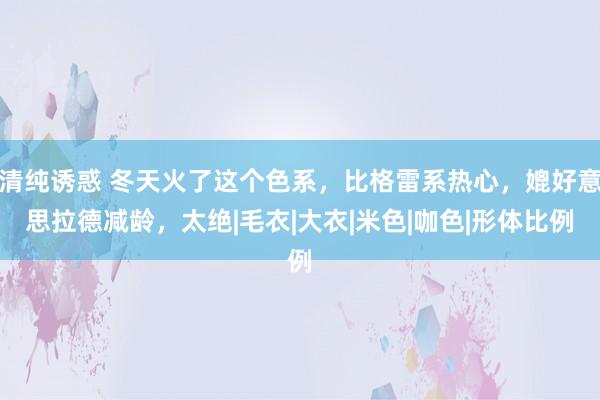 清纯诱惑 冬天火了这个色系，比格雷系热心，媲好意思拉德减龄，太绝|毛衣|大衣|米色|咖色|形体比例例